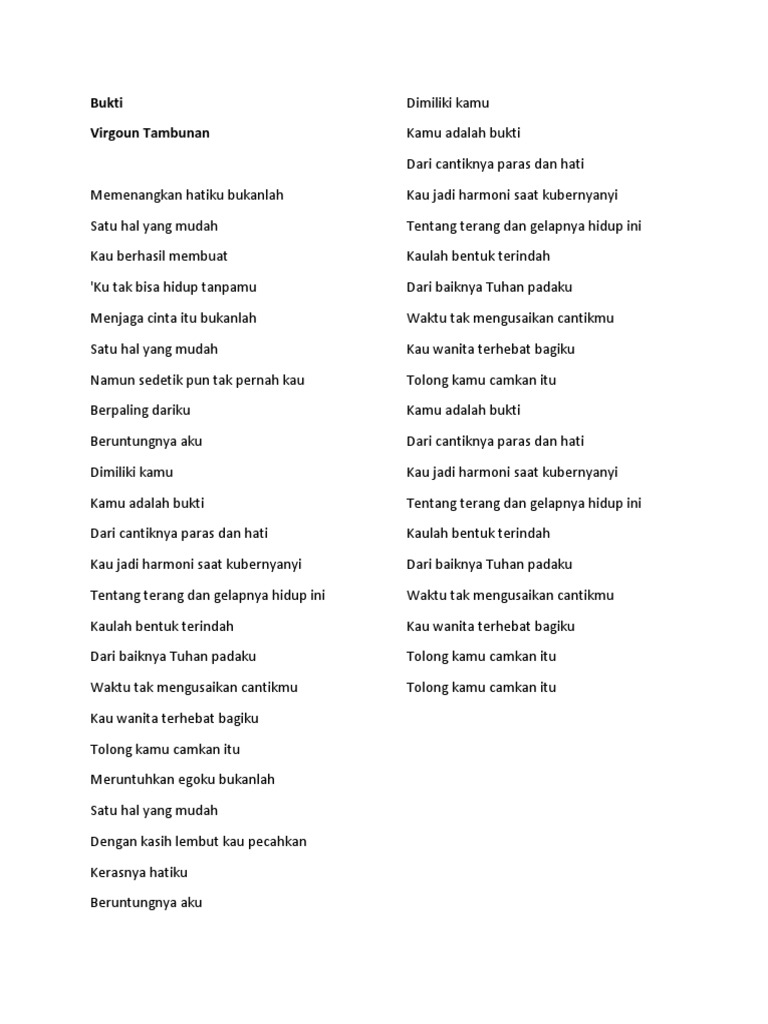 Bukti

Virgoun Tambunan

Memenangkan hatiku bukanlah

Satu hal yang mudah

Kau berhasil membuat

'Ku tak bisa hidup tanpamu

Menjaga cinta itu bukanlah

Satu hal yang mudah

Namun sedetik pun tak pernah kau

Berpaling dariku

Beruntungnya aku

Dimiliki kamu

Kamu adalah bukti

Dari cantiknya paras dan hati

Kau jadi harmoni saat kubernyanyi

Tentang terang dan gelapnya hidup ini

Kaulah bentuk terindah

Dari baiknya Tuhan padaku

Waktu tak mengusaikan cantikmu

Kau wanita terhebat bagiku

Tolong kamu camkan itu

Meruntuhkan egoku bukanlah

Satu hal yang mudah

Dengan kasih lembut kau pecahkan

Kerasnya hatiku

Beruntungnya aku

Dimiliki kamu

Kamu adalah bukti

Dari cantiknya paras dan hati

Kau jadi harmoni saat kubernyanyi

Tentang terang dan gelapnya hidup ini

Kaulah bentuk terindah

Dari baiknya Tuhan padaku

Waktu tak mengusaikan cantikmu

Kau wanita terhebat bagiku

Tolong kamu camkan itu

Kamu adalah bukti

Dari cantiknya paras dan hati

Kau jadi harmoni saat kubernyanyi

Tentang terang dan gelapnya hidup ini

Kaulah bentuk terindah

Dari baiknya Tuhan padaku

Waktu tak mengusaikan cantikmu

Kau wanita terhebat bagiku

Tolong kamu camkan itu

Tolong kamu camkan itu